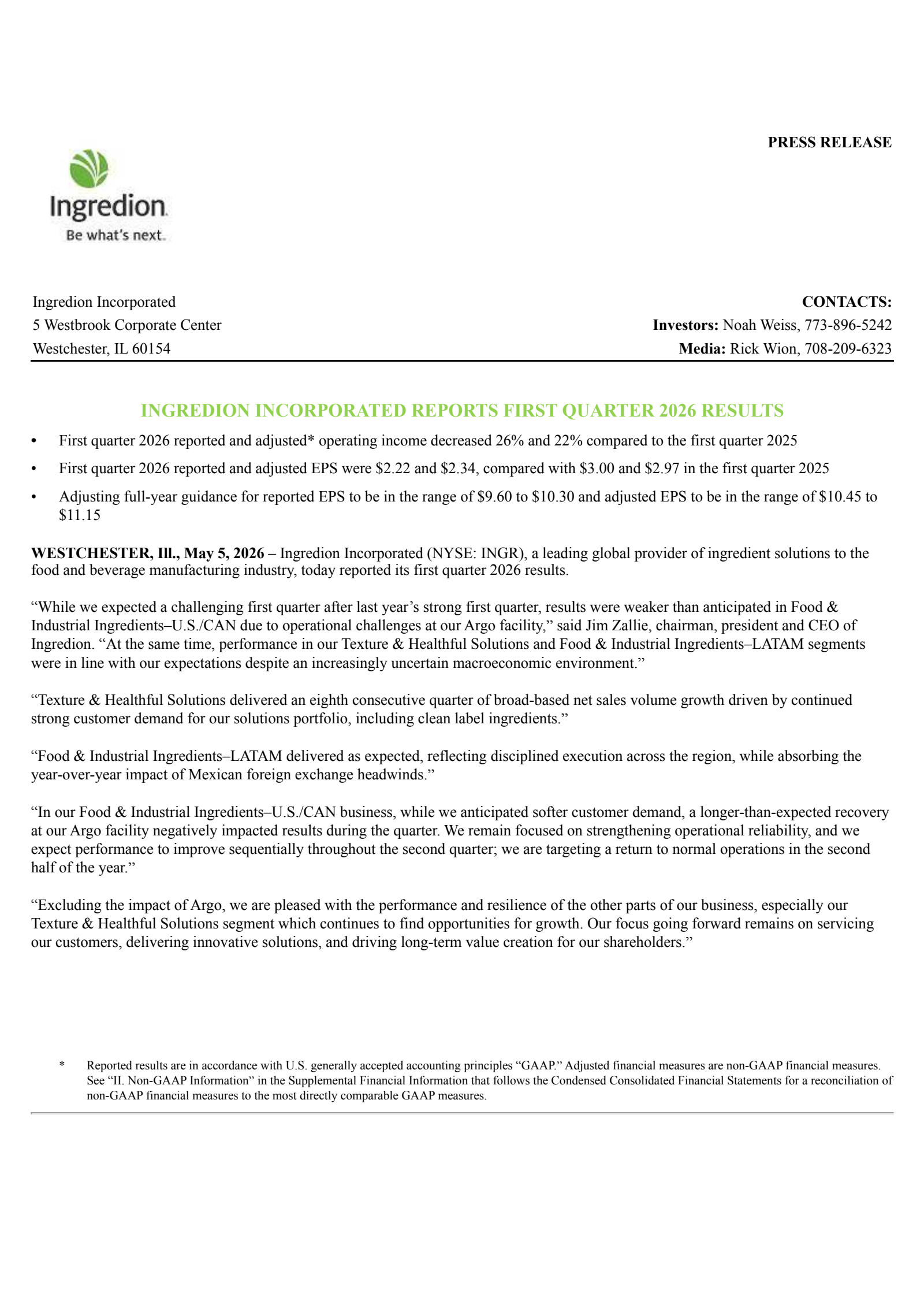 PRESS RELEASE

Ingredion
Be what's next.

Ingredion Incorporated
5 Westbrook Corporate Center
Westchester, IL 60154

CONTACTS:
Investors: Noah Weiss, 773-896-5242
Media: Rick Wion, 708-209-6323

INGREDION INCORPORATED REPORTS FIRST QUARTER 2026 RESULTS

• First quarter 2026 reported and adjusted* operating income decreased 26% and 22% compared to the first quarter 2025
• First quarter 2026 reported and adjusted EPS were \$2.22 and \$2.34, compared with \$3.00 and \$2.97 in the first quarter 2025
• Adjusting full-year guidance for reported EPS to be in the range of \$9.60 to \$10.30 and adjusted EPS to be in the range of \$10.45 to \$11.15

WESTCHESTER, Ill., May 5, 2026 – Ingredion Incorporated (NYSE: INGR), a leading global provider of ingredient solutions to the food and beverage manufacturing industry, today reported its first quarter 2026 results.

“While we expected a challenging first quarter after last year’s strong first quarter, results were weaker than anticipated in Food & Industrial Ingredients–U.S./CAN due to operational challenges at our Argo facility,” said Jim Zallie, chairman, president and CEO of Ingredion. “At the same time, performance in our Texture & Healthful Solutions and Food & Industrial Ingredients–LATAM segments were in line with our expectations despite an increasingly uncertain macroeconomic environment.”

“Texture & Healthful Solutions delivered an eighth consecutive quarter of broad-based net sales volume growth driven by continued strong customer demand for our solutions portfolio, including clean label ingredients.”

“Food & Industrial Ingredients–LATAM delivered as expected, reflecting disciplined execution across the region, while absorbing the year-over-year impact of Mexican foreign exchange headwinds.”

“In our Food & Industrial Ingredients–U.S./CAN business, while we anticipated softer customer demand, a longer-than-expected recovery at our Argo facility negatively impacted results during the quarter. We remain focused on strengthening operational reliability, and we expect performance to improve sequentially throughout the second quarter; we are targeting a return to normal operations in the second half of the year.”

“Excluding the impact of Argo, we are pleased with the performance and resilience of the other parts of our business, especially our Texture & Healthful Solutions segment which continues to find opportunities for growth. Our focus going forward remains on servicing our customers, delivering innovative solutions, and driving long-term value creation for our shareholders.”

* Reported results are in accordance with U.S. generally accepted accounting principles “GAAP.” Adjusted financial measures are non-GAAP financial measures. See “II. Non-GAAP Information” in the Supplemental Financial Information that follows the Condensed Consolidated Financial Statements for a reconciliation of non-GAAP financial measures to the most directly comparable GAAP measures.